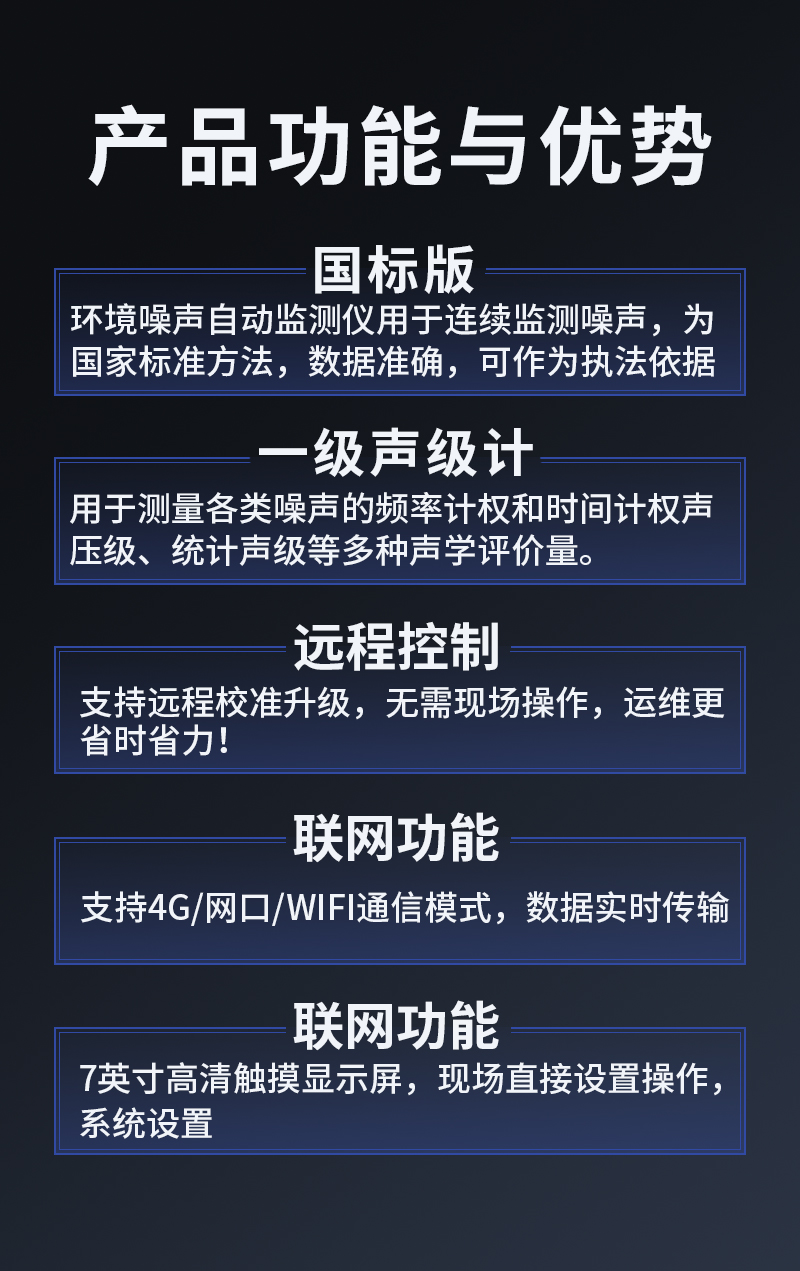 产品功能与优势

国标版

环境噪声自动监测仪用于连续监测噪声，为国家标准方法，数据准确，可作为执法依据

一级声级计

用于测量各类噪声的频率计权和时间计权声压级、统计声级等多种声学评价量。

远程控制

支持远程校准升级，无需现场操作，运维更省时省力！

联网功能

支持4G/网口/WIFI通信模式，数据实时传输

联网功能

7英寸高清触摸显示屏，现场直接设置操作，系统设置